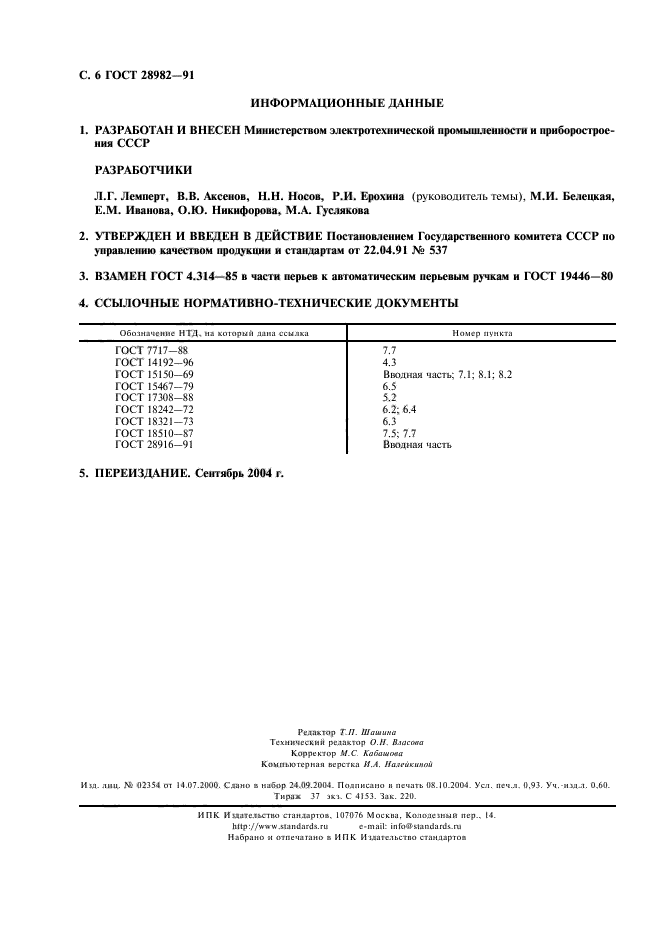 С. 6 ГОСТ 28982—91

ИНФОРМАЦИОННЫЕ ДАННЫЕ

1. РАЗРАБОТАН И ВНЕСЕН Министерством электротехнической промышленности и приборостроения СССР

РАЗРАБОТЧИКИ

Л.Г. Лемперт, В.В. Аксенов, Н.Н. Носов, Р.И. Ерохина (руководитель темы), М.И. Белецкая, Е.М. Иванова, О.Ю. Никифорова, М.А. Гуслякова

2. УТВЕРЖДЕН И ВВЕДЕН В ДЕЙСТВИЕ Постановлением Государственного комитета СССР по управлению качеством продукции и стандартам от 22.04.91 № 537

3. ВЗАМЕН ГОСТ 4.314—85 в части перьев к автоматическим перьевым ручкам и ГОСТ 19446—80

4. ССЫЛОЧНЫЕ НОРМАТИВНО-ТЕХНИЧЕСКИЕ ДОКУМЕНТЫ

| Обозначение НТД, на который дана ссылка | Номер пункта |
|---|---|
| ГОСТ 7717—88 | 7.7 |
| ГОСТ 14192—96 | 4.3 |
| ГОСТ 15150—69 | Вводная часть; 7.1; 8.1; 8.2 |
| ГОСТ 15467—79 | 6.5 |
| ГОСТ 17308—88 | 5.2 |
| ГОСТ 18242—72 | 6.2; 6.4 |
| ГОСТ 18321—73 | 6.3 |
| ГОСТ 18510—87 | 7.5; 7.7 |
| ГОСТ 28916—91 | Вводная часть |

5. ПЕРЕИЗДАНИЕ. Сентябрь 2004 г.

Редактор Т.П. Шашина
Технический редактор О.Н. Власова
Корректор М.С. Кабашова
Компьютерная верстка И.А. Налейкиной

Изд. лиц. № 02354 от 14.07.2000. Сдано в набор 24.09.2004. Подписано в печать 08.10.2004. Усл. печ.л. 0,93. Уч.-изд.л. 0,60. Тираж 37 экз. С 4153. Зак. 220.

ИПК Издательство стандартов, 107076 Москва, Колодезный пер., 14.
http://www.standards.ru e-mail: info@standards.ru
Набрано и отпечатано в ИПК Издательство стандартов